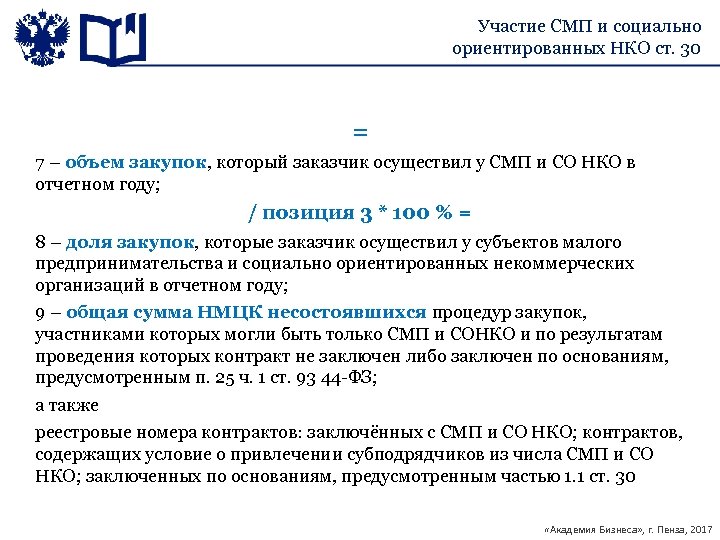 Участие СМП и социально ориентированных НКО ст. 30

=

7 – объем закупок, который заказчик осуществил у СМП и СО НКО в отчетном году;

/ позиция 3 * 100 % =

8 – доля закупок, которые заказчик осуществил у субъектов малого предпринимательства и социально ориентированных некоммерческих организаций в отчетном году;

9 – общая сумма НМЦК несостоявшихся процедур закупок, участниками которых могли быть только СМП и СОНКО и по результатам проведения которых контракт не заключен либо заключен по основаниям, предусмотренным п. 25 ч. 1 ст. 93 44-ФЗ;

а также

реестровые номера контрактов: заключённых с СМП и СО НКО; контрактов, содержащих условие о привлечении субподрядчиков из числа СМП и СО НКО; заключенных по основаниям, предусмотренным частью 1.1 ст. 30

«Академия Бизнеса», г. Пенза, 2017